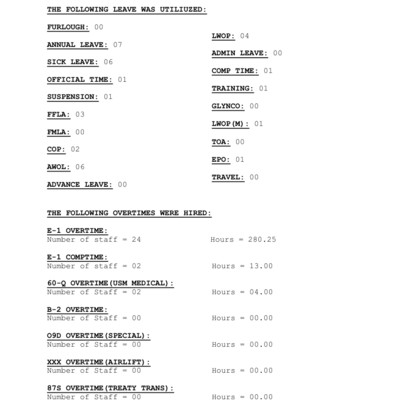 THE FOLLOWING LEAVE WAS UTILIUZED:

FURLOUGH: 00

ANNUAL LEAVE: 07

SICK LEAVE: 06

OFFICIAL TIME: 01

SUSPENSION: 01

FFLA: 03

FMLA: 00

COP: 02

AWOL: 06

ADVANCE LEAVE: 00

LWOP: 04

ADMIN LEAVE: 00

COMP TIME: 01

TRAINING: 01

GLYNCO: 00

LWOP(M): 01

TOA: 00

EPO: 01

TRAVEL: 00

THE FOLLOWING OVERTIMES WERE HIRED:

E-1 OVERTIME:
Number of staff = 24 Hours = 280.25

E-1 COMPTIME:
Number of staff = 02 Hours = 13.00

60-Q OVERTIME(USM MEDICAL):
Number of Staff = 02 Hours = 04.00

B-2 OVERTIME:
Number of Staff = 00 Hours = 00.00

O9D OVERTIME(SPECIAL):
Number of Staff = 00 Hours = 00.00

XXX OVERTIME(AIRLIFT):
Number of Staff = 00 Hours = 00.00

87S OVERTIME(TREATY TRANS):
Number of Staff = 00 Hours = 00.00